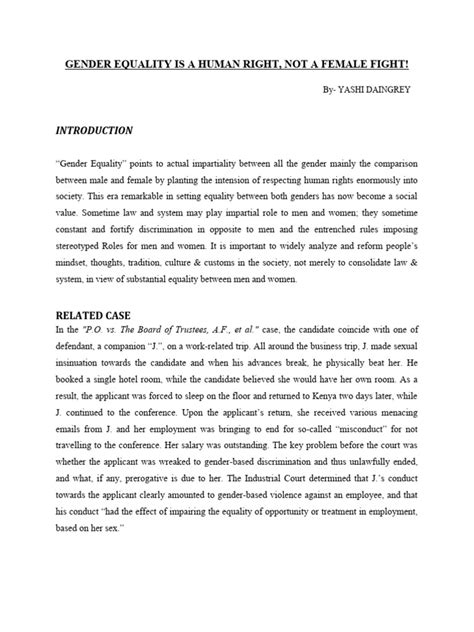 GENDER EQUALITY IS A HUMAN RIGHT, NOT A FEMALE FIGHT!

By- YASHI DAINGREY

INTRODUCTION

"Gender Equality" points to actual impartiality between all the gender mainly the comparison between male and female by planting the intension of respecting human rights enormously into society. This era remarkable in setting equality between both genders has now become a social value. Sometime law and system may play impartial role to men and women; they sometime constant and fortify discrimination in opposite to men and the entrenched rules imposing stereotyped Roles for men and women. It is important to widely analyze and reform people's mindset, thoughts, tradition, culture & customs in the society, not merely to consolidate law & system, in view of substantial equality between men and women.

RELATED CASE

In the "P.O. vs. The Board of Trustees, A.F., et al." case, the candidate coincide with one of defendant, a companion "J.", on a work-related trip. All around the business trip, J. made sexual insinuation towards the candidate and when his advances break, he physically beat her. He booked a single hotel room, while the candidate believed she would have her own room. As a result, the applicant was forced to sleep on the floor and returned to Kenya two days later, while J. continued to the conference. Upon the applicant's return, she received various menacing emails from J. and her employment was bringing to end for so-called "misconduct" for not travelling to the conference. Her salary was outstanding. The key problem before the court was whether the applicant was wreaked to gender-based discrimination and thus unlawfully ended, and what, if any, prerogative is due to her. The Industrial Court determined that J.'s conduct towards the applicant clearly amounted to gender-based violence against an employee, and that his conduct "had the effect of impairing the equality of opportunity or treatment in employment, based on her sex."